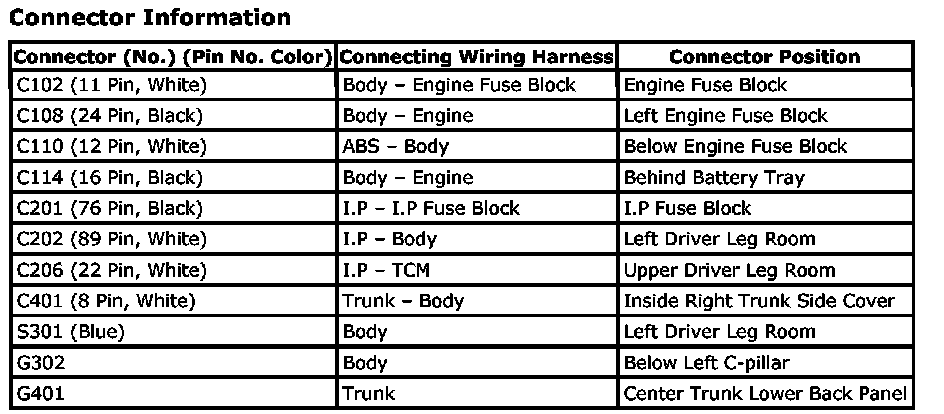 Connector Information

| Connector (No.) (Pin No. Color) | Connecting Wiring Harness | Connector Position |
|---|---|---|
| C102 (11 Pin, White) | Body – Engine Fuse Block | Engine Fuse Block |
| C108 (24 Pin, Black) | Body – Engine | Left Engine Fuse Block |
| C110 (12 Pin, White) | ABS – Body | Below Engine Fuse Block |
| C114 (16 Pin, Black) | Body – Engine | Behind Battery Tray |
| C201 (76 Pin, Black) | I.P – I.P Fuse Block | I.P Fuse Block |
| C202 (89 Pin, White) | I.P – Body | Left Driver Leg Room |
| C206 (22 Pin, White) | I.P – TCM | Upper Driver Leg Room |
| C401 (8 Pin, White) | Trunk – Body | Inside Right Trunk Side Cover |
| S301 (Blue) | Body | Left Driver Leg Room |
| G302 | Body | Below Left C-pillar |
| G401 | Trunk | Center Trunk Lower Back Panel |